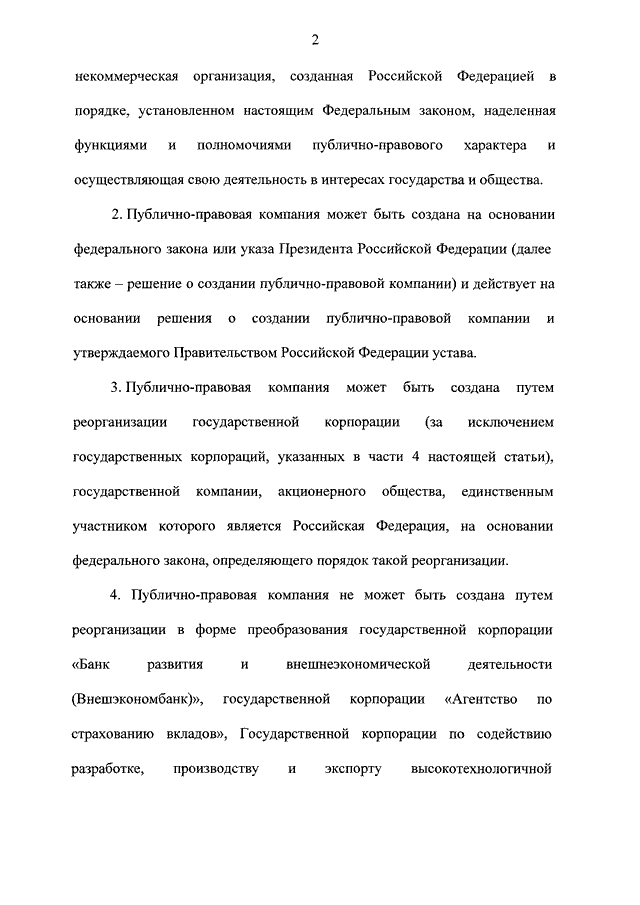 2

некоммерческая организация, созданная Российской Федерацией в порядке, установленном настоящим Федеральным законом, наделенная функциями и полномочиями публично-правового характера и осуществляющая свою деятельность в интересах государства и общества.

2. Публично-правовая компания может быть создана на основании федерального закона или указа Президента Российской Федерации (далее также – решение о создании публично-правовой компании) и действует на основании решения о создании публично-правовой компании и утверждаемого Правительством Российской Федерации устава.

3. Публично-правовая компания может быть создана путем реорганизации государственной корпорации (за исключением государственных корпораций, указанных в части 4 настоящей статьи), государственной компании, акционерного общества, единственным участником которого является Российская Федерация, на основании федерального закона, определяющего порядок такой реорганизации.

4. Публично-правовая компания не может быть создана путем реорганизации в форме преобразования государственной корпорации «Банк развития и внешнеэкономической деятельности (Внешэкономбанк)», государственной корпорации «Агентство по страхованию вкладов», Государственной корпорации по содействию разработке, производству и экспорту высокотехнологичной